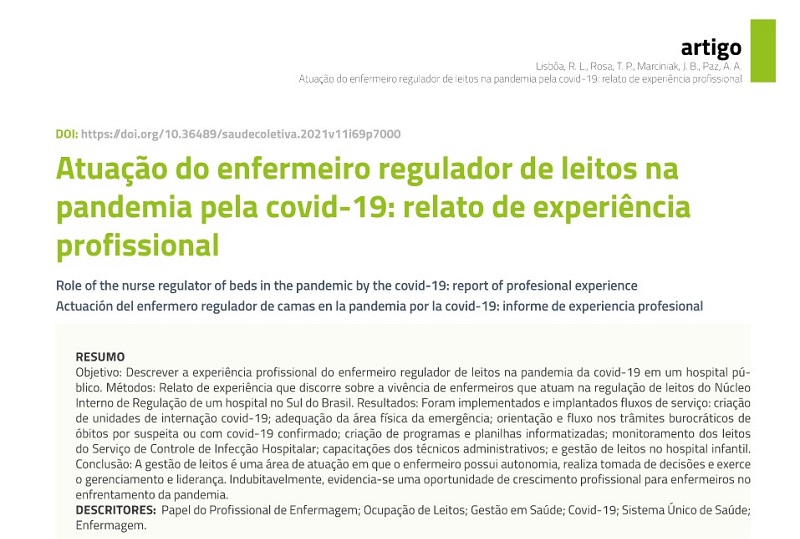 artigo
Lisbôa, R. L., Rosa, T. P., Marciniak, J. B., Paz, A. A.
Atuação do enfermeiro regulador de leitos na pandemia pela covid-19: relato de experiência profissional

DOI: https://doi.org/10.36489/saudecoletiva.2021v11i69p7000

Atuação do enfermeiro regulador de leitos na pandemia pela covid-19: relato de experiência profissional

Role of the nurse regulator of beds in the pandemic by the covid-19: report of profesional experience
Actuación del enfermero regulador de camas en la pandemia por la covid-19: informe de experiencia profesional

RESUMO
Objetivo: Descrever a experiência profissional do enfermeiro regulador de leitos na pandemia da covid-19 em um hospital público. Métodos: Relato de experiência que discorre sobre a vivência de enfermeiros que atuam na regulação de leitos do Núcleo Interno de Regulação de um hospital no Sul do Brasil. Resultados: Foram implementados e implantados fluxos de serviço: criação de unidades de internação covid-19; adequação da área física da emergência; orientação e fluxo nos trâmites burocráticos de óbitos por suspeita ou com covid-19 confirmado; criação de programas e planilhas informatizadas; monitoramento dos leitos do Serviço de Controle de Infecção Hospitalar; capacitações dos técnicos administrativos; e gestão de leitos no hospital infantil. Conclusão: A gestão de leitos é uma área de atuação em que o enfermeiro possui autonomia, realiza tomada de decisões e exerce o gerenciamento e liderança. Indubitavelmente, evidencia-se uma oportunidade de crescimento profissional para enfermeiros no enfrentamento da pandemia.
DESCRITORES: Papel do Profissional de Enfermagem; Ocupação de Leitos; Gestão em Saúde; Covid-19; Sistema Único de Saúde; Enfermagem.